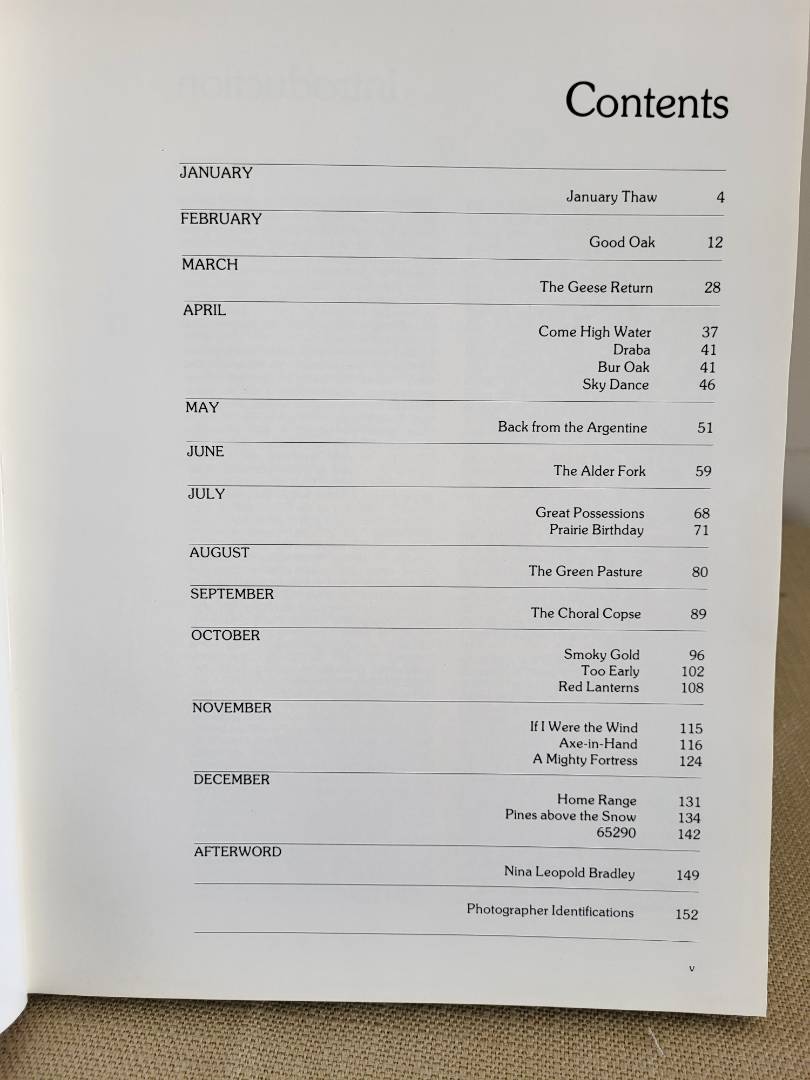 Contents

JANUARY

January Thaw 4

FEBRUARY

Good Oak 12

MARCH

The Geese Return 28

APRIL

Come High Water 37
Draba 41
Bur Oak 41
Sky Dance 46

MAY

Back from the Argentine 51

JUNE

The Alder Fork 59

JULY

Great Possessions 68
Prairie Birthday 71

AUGUST

The Green Pasture 80

SEPTEMBER

The Choral Copse 89

OCTOBER

Smoky Gold 96
Too Early 102
Red Lanterns 108

NOVEMBER

If I Were the Wind 115
Axe-in-Hand 116
A Mighty Fortress 124

DECEMBER

Home Range 131
Pines above the Snow 134
65290 142

AFTERWORD

Nina Leopold Bradley 149

Photographer Identifications 152

v